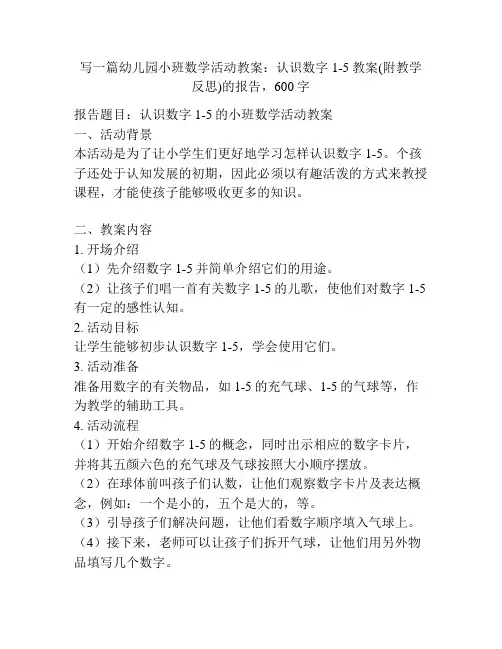 写一篇幼儿园小班数学活动教案：认识数字 1-5 教案(附教学反思)的报告，600 字

报告题目：认识数字 1-5 的小班数学活动教案
一、活动背景
本活动是为了让小学生们更好地学习怎样认识数字 1-5。个孩子还处于认知发展的初期，因此必须以有趣活泼的方式来教授课程，才能使孩子能够吸收更多的知识。

二、教案内容
1. 开场介绍
（1）先介绍数字 1-5 并简单介绍它们的用途。
（2）让孩子们唱一首有关数字 1-5 的儿歌，使他们对数字 1-5 有一定的感性认知。
2. 活动目标
让学生能够初步认识数字 1-5，学会使用它们。
3. 活动准备
准备用数字的有关物品，如 1-5 的充气球、1-5 的气球等，作为教学的辅助工具。
4. 活动流程
（1）开始介绍数字 1-5 的概念，同时出示相应的数字卡片，并将其五颜六色的充气球及气球按照大小顺序摆放。
（2）在球体前叫孩子们认数，让他们观察数字卡片及表达概念，例如：一个是小的，五个是大的，等。
（3）引导孩子们解决问题，让他们看数字顺序填入气球上。
（4）接下来，老师可以让孩子们拆开气球，让他们用另外物品填写几个数字。